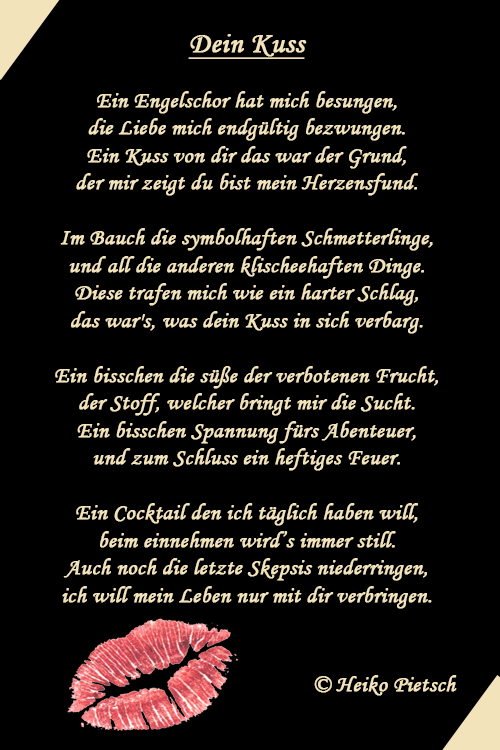 Dein Kuss

Ein Engelschor hat mich besungen,
die Liebe mich endgültig bezwungen.
Ein Kuss von dir das war der Grund,
der mir zeigt du bist mein Herzensfund.

Im Bauch die symbolhaften Schmetterlinge,
und all die anderen klischeehaften Dinge.
Diese trafen mich wie ein harter Schlag,
das war's, was dein Kuss in sich verbarg.

Ein bisschen die süße der verbotenen Frucht,
der Stoff, welcher bringt mir die Sucht.
Ein bisschen Spannung fürs Abenteuer,
und zum Schluss ein heftiges Feuer.

Ein Cocktail den ich täglich haben will,
beim einnehmen wird's immer still.
Auch noch die letzte Skepsis niederringen,
ich will mein Leben nur mit dir verbringen.

© Heiko Pietsch